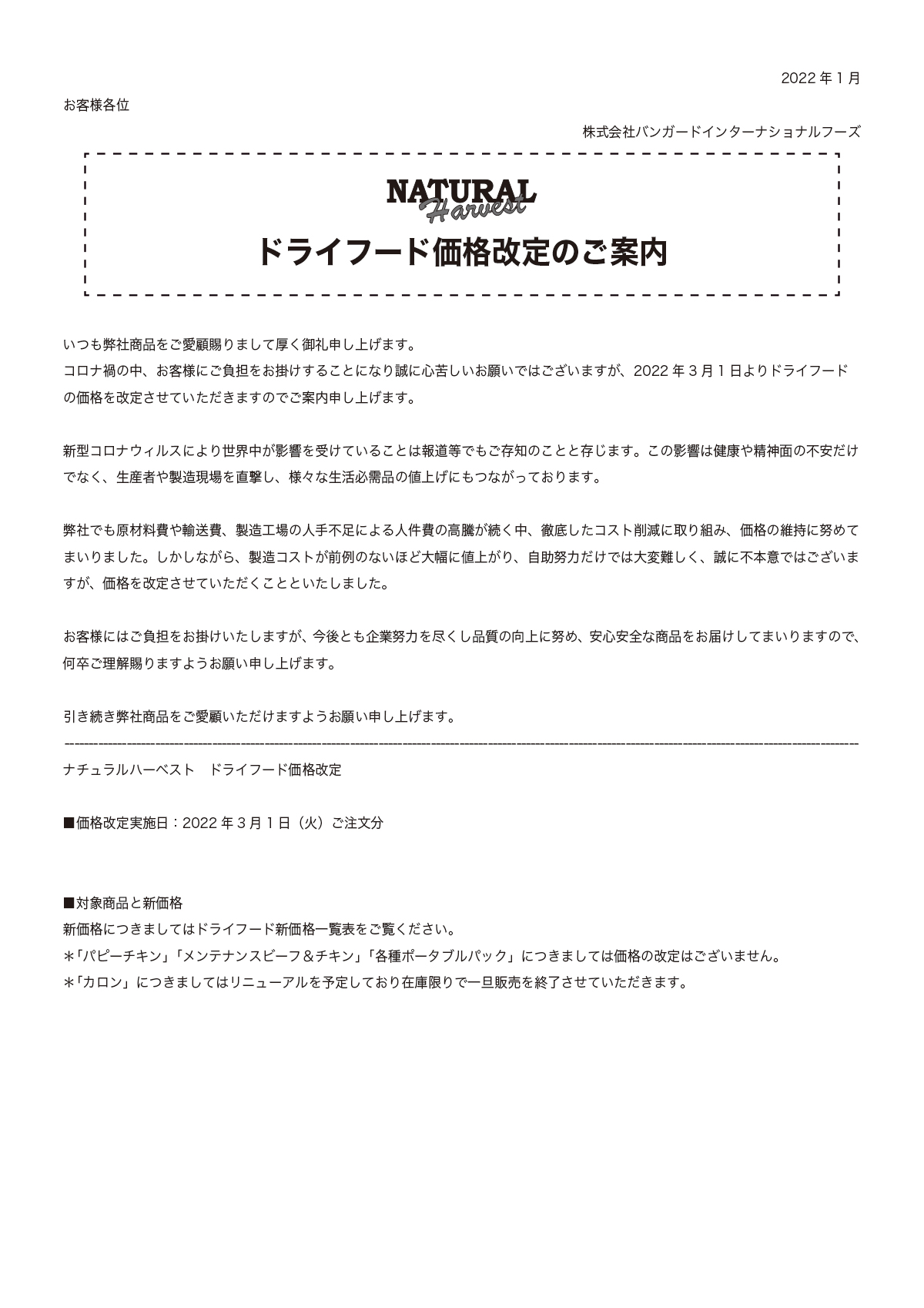 2022 年 1 月

お客様各位

株式会社バンガードインターナショナルフーズ

NATURAL Harvest

ドライフード価格改定のご案内

いつも弊社商品をご愛顧賜りまして厚く御礼申し上げます。
コロナ禍の中、お客様にご負担をお掛けすることになり誠に心苦しいお願いではございますが、2022 年 3 月 1 日よりドライフードの価格を改定させていただきますのでご案内申し上げます。

新型コロナウィルスにより世界中が影響を受けていることは報道等でもご存知のことと存じます。この影響は健康や精神面の不安だけでなく、生産者や製造現場を直撃し、様々な生活必需品の値上げにもつながっております。

弊社でも原材料費や輸送費、製造工場の人手不足による人件費の高騰が続く中、徹底したコスト削減に取り組み、価格の維持に努めてまいりました。しかしながら、製造コストが前例のないほど大幅に値上がり、自助努力だけでは大変難しく、誠に不本意ではございますが、価格を改定させていただくことといたしました。

お客様にはご負担をお掛けいたしますが、今後とも企業努力を尽くし品質の向上に努め、安心安全な商品をお届けしてまいりますので、何卒ご理解賜りますようお願い申し上げます。

引き続き弊社商品をご愛顧いただけますようお願い申し上げます。

ナチュラルハーベスト　ドライフード価格改定

■価格改定実施日：2022 年 3 月 1 日（火）ご注文分

■対象商品と新価格
新価格につきましてはドライフード新価格一覧表をご覧ください。
＊「パピーチキン」「メンテナンスビーフ＆チキン」「各種ポータブルパック」につきましては価格の改定はございません。
＊「カロン」につきましてはリニューアルを予定しており在庫限りで一旦販売を終了させていただきます。